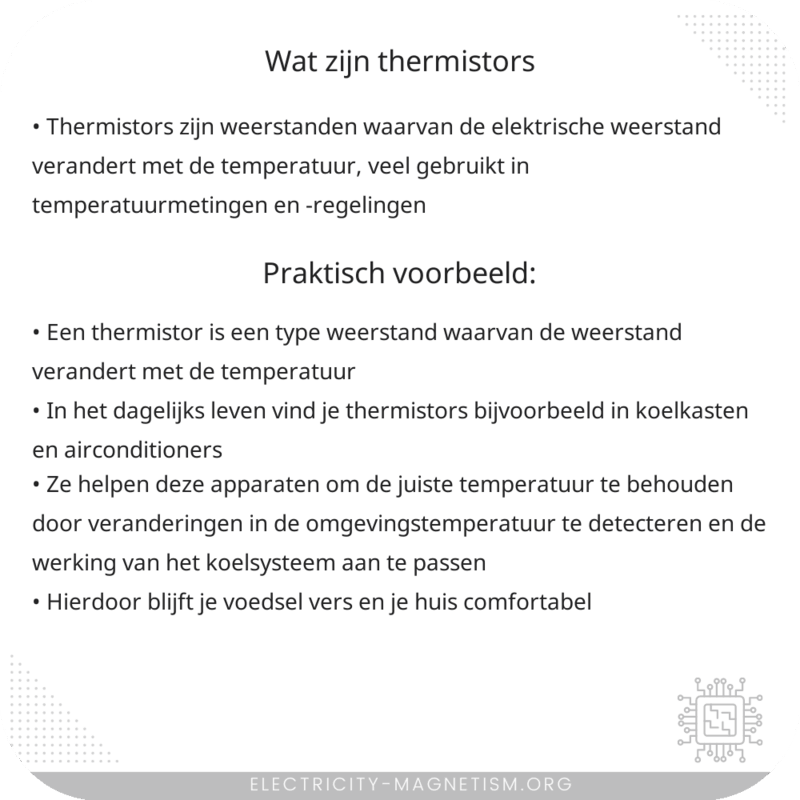 Wat zijn thermistors

• Thermistors zijn weerstanden waarvan de elektrische weerstand verandert met de temperatuur, veel gebruikt in temperatuurmetingen en -regelingen

Praktisch voorbeeld:

• Een thermistor is een type weerstand waarvan de weerstand verandert met de temperatuur
• In het dagelijks leven vind je thermistors bijvoorbeeld in koelkasten en airconditioners
• Ze helpen deze apparaten om de juiste temperatuur te behouden door veranderingen in de omgevingstemperatuur te detecteren en de werking van het koelsysteem aan te passen
• Hierdoor blijft je voedsel vers en je huis comfortabel

ELECTRICITY-MAGNETISM.ORG